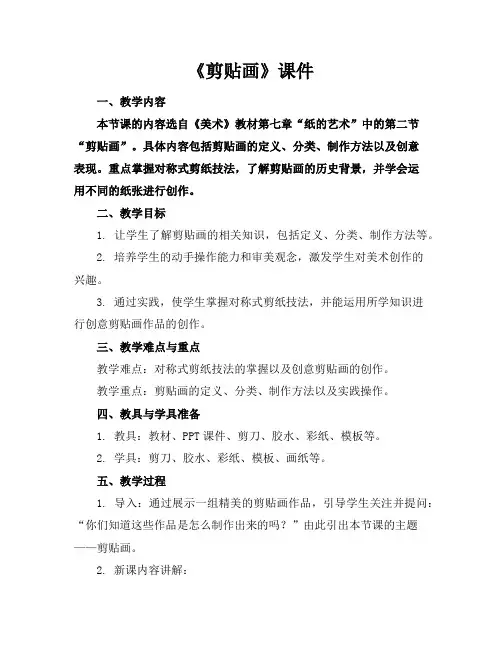 《剪贴画》课件

一、教学内容

本节课的内容选自《美术》教材第七章“纸的艺术”中的第二节“剪贴画”。具体内容包括剪贴画的定义、分类、制作方法以及创意表现。重点掌握对称式剪纸技法，了解剪贴画的历史背景，并学会运用不同的纸张进行创作。

二、教学目标

1. 让学生了解剪贴画的相关知识，包括定义、分类、制作方法等。

2. 培养学生的动手操作能力和审美观念，激发学生对美术创作的兴趣。

3. 通过实践，使学生掌握对称式剪纸技法，并能运用所学知识进行创意剪贴画作品的创作。

三、教学难点与重点

教学难点：对称式剪纸技法的掌握以及创意剪贴画的创作。

教学重点：剪贴画的定义、分类、制作方法以及实践操作。

四、教具与学具准备

1. 教具：教材、PPT 课件、剪刀、胶水、彩纸、模板等。

2. 学具：剪刀、胶水、彩纸、模板、画纸等。

五、教学过程

1. 导入：通过展示一组精美的剪贴画作品，引导学生关注并提问：“你们知道这些作品是怎么制作出来的吗？”由此引出本节课的主题——剪贴画。

2. 新课内容讲解：